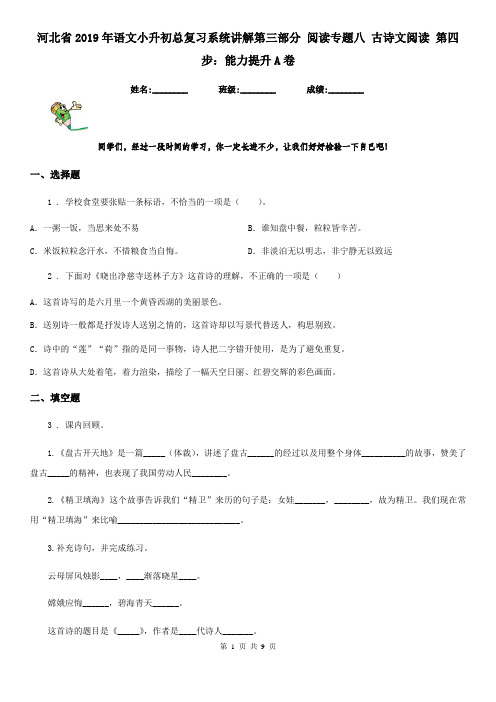 河北省2019年语文小升初总复习系统讲解第三部分 阅读专题八 古诗文阅读 第四步：能力提升A卷

姓名:________ 班级:________ 成绩:________

同学们，经过一段时间的学习，你一定长进不少，让我们好好检验一下自己吧！

一、选择题

1 . 学校食堂要张贴一条标语，不恰当的一项是（　　）。

A. 一粥一饭，当思来处不易

B. 谁知盘中餐，粒粒皆辛苦。

C. 米饭粒粒念汗水，不惜粮食当自悔。

D. 非淡泊无以明志，非宁静无以致远

2 . 下面对《晓出净慈寺送林子方》这首诗的理解，不正确的一项是（　　）

A. 这首诗写的是六月里一个黄昏西湖的美丽景色。

B. 送别诗一般都是抒发诗人送别之情的，这首诗却以写景代替送人，构思别致。

C. 诗中的“莲”“荷”指的是同一事物，诗人把二字错开使用，是为了避免重复。

D. 这首诗从大处着笔，着力渲染，描绘了一幅天空日丽、红碧交辉的彩色画面。

二、填空题

3 . 课内回顾。

1.《盘古开天地》是一篇_____（体裁），讲述了盘古______的经过以及用整个身体__________的故事，赞美了盘古_____的精神，也表现了我国劳动人民________。

2.《精卫填海》这个故事告诉我们“精卫”来历的句子是：女娃_______，________，故为精卫。我们现在常用“精卫填海”来比喻____________________________。

3.补充诗句，并完成练习。

云母屏风烛影____，____渐落晓星____。

嫦娥应悔______，碧海青天______。

这首诗的题目是《_____》，作者是____代诗人_______。

第 1 页 共 9 页